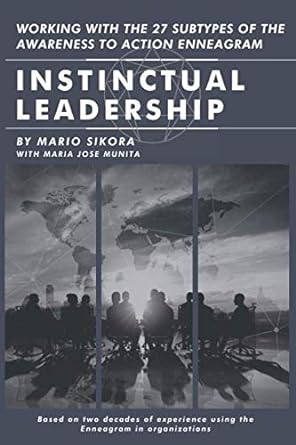 WORKING WITH THE 27 SUBTYPES OF THE AWARENESS TO ACTION ENNEAGRAM

INSTINCTUAL LEADERSHIP

BY MARIO SIKORA
WITH MARIA JOSE MUNITA

Based on two decades of experience using the Enneagram in organizations